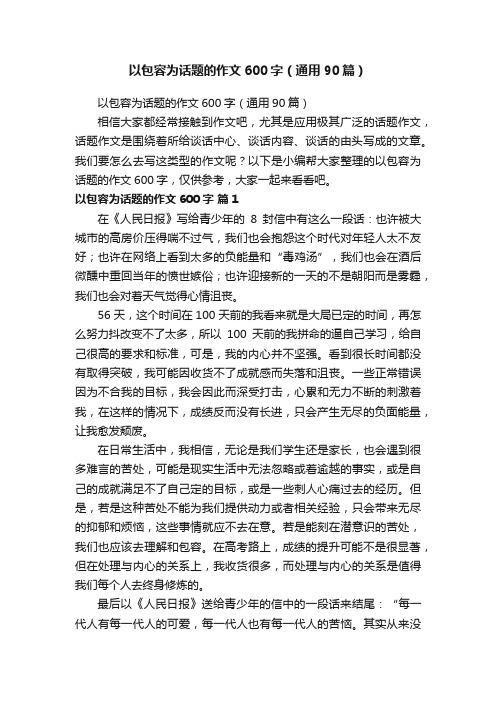 以包容为话题的作文600字（通用90篇）

以包容为话题的作文600字（通用90篇）

相信大家都经常接触到作文吧，尤其是应用极其广泛的话题作文，话题作文是围绕着所给谈话中心、谈话内容、谈话的由头写成的文章。我们要怎么去写这类型的作文呢？以下是小编帮大家整理的以包容为话题的作文600字，仅供参考，大家一起来看看吧。

以包容为话题的作文600字 篇1

在《人民日报》写给青少年的 8 封信中有这么一段话：也许被大城市的高房价压得喘不过气，我们也会抱怨这个时代对年轻人太不友好；也许在网络上看到太多的负能量和“毒鸡汤”，我们也会在酒后微醺中重回当年的愤世嫉俗；也许迎接新的一天的不是朝阳而是雾霾，我们也会对着天气觉得心情沮丧。

56天，这个时间在100天前的我看来就是大局已定的时间，再怎么努力抖改变不了太多，所以 100 天前的我拼命的逼自己学习，给自己很高的要求和标准，可是，我的内心并不坚强。看到很长时间都没有取得突破，我可能因收货不了成就感而失落和沮丧。一些正常错误因为不合我的目标，我会因此而深受打击，心累和无力不断的刺激着我，在这样的情况下，成绩反而没有长进，只会产生无尽的负面能量，让我愈发颓废。

在日常生活中，我相信，无论是我们学生还是家长，也会遇到很多难言的苦处，可能是现实生活中无法忽略或着逾越的事实，或是自己的成就满足不了自己定的目标，或是一些刺人心痛过去的经历。但是，若是这种苦处不能为我们提供动力或者相关经验，只会带来无尽的抑郁和烦恼，这些事情就应不去在意。若是能刻在潜意识的苦处，我们也应该去理解和包容。在高考路上，成绩的提升可能不是很显著，但在处理与内心的关系上，我收货很多，而处理与内心的关系是值得我们每个人去终身修炼的。

最后以《人民日报》送给青少年的信中的一段话来结尾：“每一代人有每一代人的可爱，每一代人也有每一代人的苦恼。其实从来没